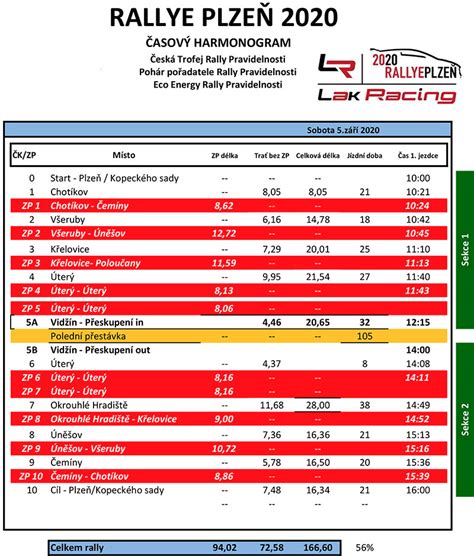 RALLYE PLZEŇ 2020

ČASOVÝ HARMONOGRAM
Česká Trofej Rally Pravidelnosti
Pohár pořadatele Rally Pravidelnosti
Eco Energy Rally Pravidelnosti

LR 2020 RALLYEPLZEŇ
Lak Racing

Sobota 5.září 2020

| ČK/ZP | Místo | ZP délka | Trať bez ZP | Celková délka | Jízdní doba | Čas 1. jezdce |
|---|---|---|---|---|---|---|
| 0 | Start - Plzeň / Kopeckého sady | -- | -- | -- | | 10:00 |
| 1 | Chotíkov | -- | 8,05 | 8,05 | 21 | 10:21 |
| ZP 1 | Chotíkov - Čemíny | 8,62 | -- | -- | | 10:24 |
| 2 | Všeruby | -- | 6,16 | 14,78 | 18 | 10:42 |
| ZP 2 | Všeruby - Úněšov | 12,72 | -- | -- | | 10:45 |
| 3 | Křelovice | -- | 7,29 | 20,01 | 25 | 11:10 |
| ZP 3 | Křelovice- Poloučany | 11,59 | -- | -- | | 11:13 |
| 4 | Úterý | -- | 9,95 | 21,54 | 27 | 11:40 |
| ZP 4 | Úterý - Úterý | 8,13 | -- | -- | | 11:43 |
| ZP 5 | Úterý - Úterý | 8,06 | -- | -- | | |
| 5A | Vidžín - Přeskupení in | | 4,46 | 20,65 | 32 | 12:15 |
| | Polední přestávka | -- | -- | -- | 105 | |
| 5B | Vidžín - Přeskupení out | | | | | 14:00 |
| 6 | Úterý | -- | 4,37 | | 8 | 14:08 |
| ZP 6 | Úterý - Úterý | 8,16 | -- | -- | | 14:11 |
| ZP 7 | Úterý - Úterý | 8,16 | -- | -- | | |
| 7 | Okrouhlé Hradiště | -- | 11,68 | 28,00 | 38 | 14:49 |
| ZP 8 | Okrouhlé Hradiště - Křelovice | 9,00 | -- | -- | | 14:52 |
| 8 | Úněšov | -- | 7,36 | 16,36 | 21 | 15:13 |
| ZP 9 | Úněšov - Všeruby | 10,72 | -- | -- | | 15:16 |
| 9 | Čemíny | -- | 5,78 | 16,50 | 20 | 15:36 |
| ZP 10 | Čemíny - Chotíkov | 8,86 | -- | -- | | 15:39 |
| 10 | Cíl - Plzeň/Kopeckého sady | -- | 7,48 | 16,34 | 21 | 16:00 |
| | | -- | -- | -- | | |

Sekce 1

Sekce 2

| Celkem rally | 94,02 | 72,58 | 166,60 | 56% |
|---|---|---|---|---|